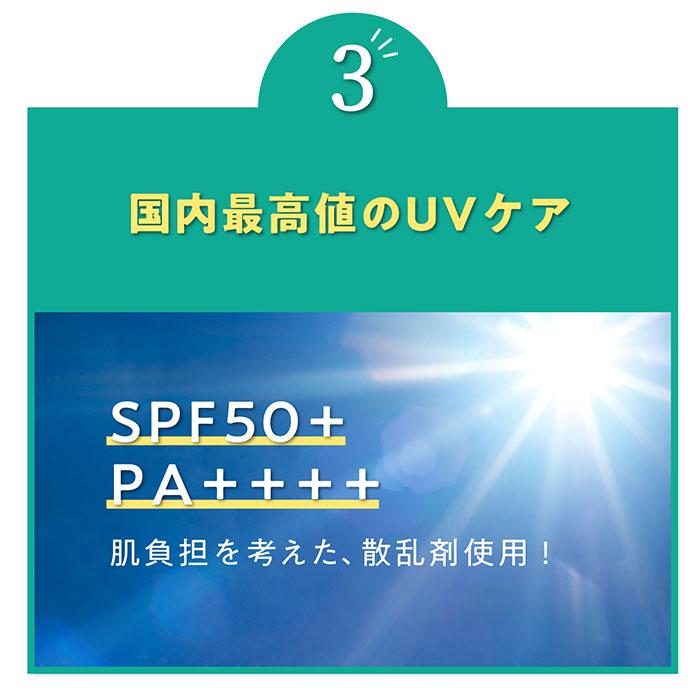 3

国内最高値のUVケア

SPF50+
PA++++

肌負担を考えた、散乱剤使用！